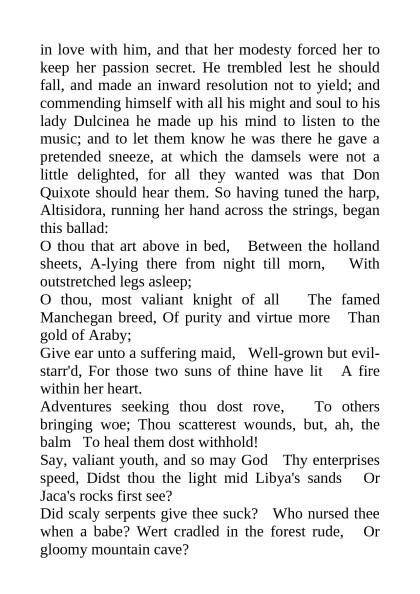 in love with him, and that her modesty forced her to keep her passion secret. He trembled lest he should fall, and made an inward resolution not to yield; and commending himself with all his might and soul to his lady Dulcinea he made up his mind to listen to the music; and to let them know he was there he gave a pretended sneeze, at which the damsels were not a little delighted, for all they wanted was that Don Quixote should hear them. So having tuned the harp, Altisidora, running her hand across the strings, began this ballad:

O thou that art above in bed, Between the holland sheets, A-lying there from night till morn, With outstretched legs asleep;

O thou, most valiant knight of all The famed Manchegan breed, Of purity and virtue more Than gold of Araby;

Give ear unto a suffering maid, Well-grown but evil-starr'd, For those two suns of thine have lit A fire within her heart.

Adventures seeking thou dost rove, To others bringing woe; Thou scatterest wounds, but, ah, the balm To heal them dost withhold!

Say, valiant youth, and so may God Thy enterprises speed, Didst thou the light mid Libya's sands Or Jaca's rocks first see?

Did scaly serpents give thee suck? Who nursed thee when a babe? Wert cradled in the forest rude, Or gloomy mountain cave?